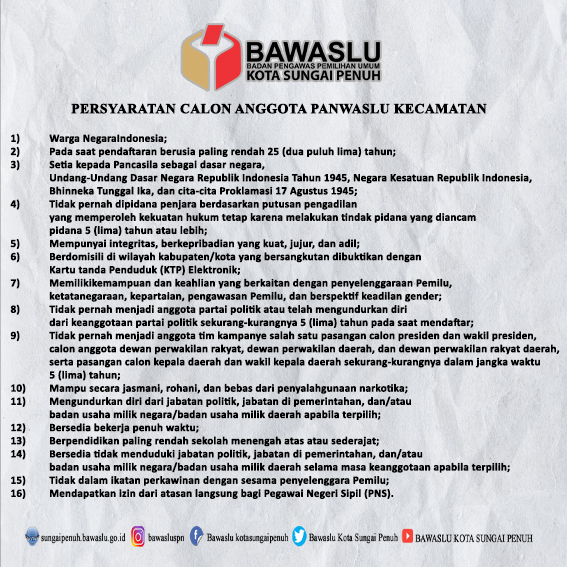 BAWASLU
BADAN PENGAWAS PEMILIHAN UMUM
KOTA SUNGAI PENUH

PERSYARATAN CALON ANGGOTA PANWASLU KECAMATAN

1) Warga NegaraIndonesia;
2) Pada saat pendaftaran berusia paling rendah 25 (dua puluh lima) tahun;
3) Setia kepada Pancasila sebagai dasar negara, Undang-Undang Dasar Negara Republik Indonesia Tahun 1945, Negara Kesatuan Republik Indonesia, Bhinneka Tunggal Ika, dan cita-cita Proklamasi 17 Agustus 1945;
4) Tidak pernah dipidana penjara berdasarkan putusan pengadilan yang memperoleh kekuatan hukum tetap karena melakukan tindak pidana yang diancam pidana 5 (lima) tahun atau lebih;
5) Mempunyai integritas, berkepribadian yang kuat, jujur, dan adil;
6) Berdomisili di wilayah kabupaten/kota yang bersangkutan dibuktikan dengan Kartu tanda Penduduk (KTP) Elektronik;
7) Memilikikemampuan dan keahlian yang berkaitan dengan penyelenggaraan Pemilu, ketatanegaraan, kepartaian, pengawasan Pemilu, dan berspektif keadilan gender;
8) Tidak pernah menjadi anggota partai politik atau telah mengundurkan diri dari keanggotaan partai politik sekurang-kurangnya 5 (lima) tahun pada saat mendaftar;
9) Tidak pernah menjadi anggota tim kampanye salah satu pasangan calon presiden dan wakil presiden, calon anggota dewan perwakilan rakyat, dewan perwakilan daerah, dan dewan perwakilan rakyat daerah, serta pasangan calon kepala daerah dan wakil kepala daerah sekurang-kurangnya dalam jangka waktu 5 (lima) tahun;
10) Mampu secara jasmani, rohani, dan bebas dari penyalahgunaan narkotika;
11) Mengundurkan diri dari jabatan politik, jabatan di pemerintahan, dan/atau badan usaha milik negara/badan usaha milik daerah apabila terpilih;
12) Bersedia bekerja penuh waktu;
13) Berpendidikan paling rendah sekolah menengah atas atau sederajat;
14) Bersedia tidak menduduki jabatan politik, jabatan di pemerintahan, dan/atau badan usaha milik negara/badan usaha milik daerah selama masa keanggotaan apabila terpilih;
15) Tidak dalam ikatan perkawinan dengan sesama penyelenggara Pemilu;
16) Mendapatkan izin dari atasan langsung bagi Pegawai Negeri Sipil (PNS).

sungaipenuh.bawaslu.go.id bawasluspn Bawaslu kotasungaipenuh Bawaslu Kota Sungai Penuh BAWASLU KOTA SUNGAI PENUH